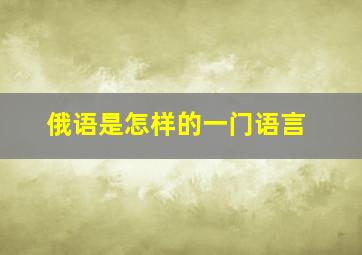 俄语是怎样的一门语言